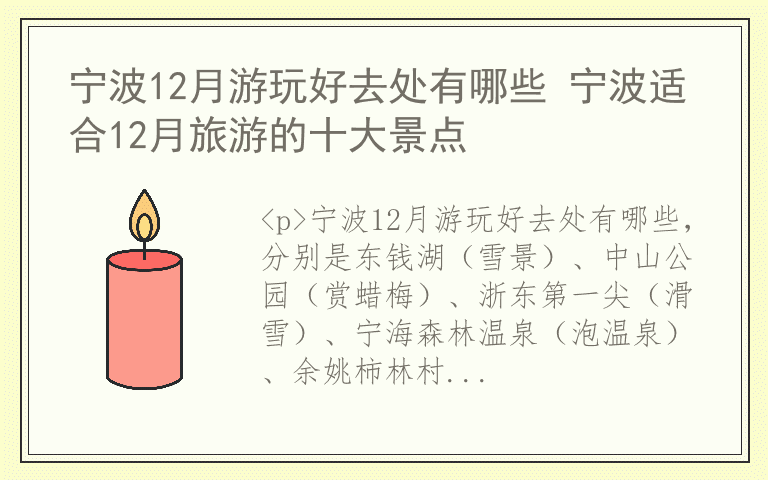 宁波12月游玩好去处有哪些 宁波适合12月旅游的十大景点

<p>宁波12月游玩好去处有哪些，分别是东钱湖（雪景）、中山公园（赏蜡梅）、浙东第一尖（滑雪）、宁海森林温泉（泡温泉）、余姚柿林村...